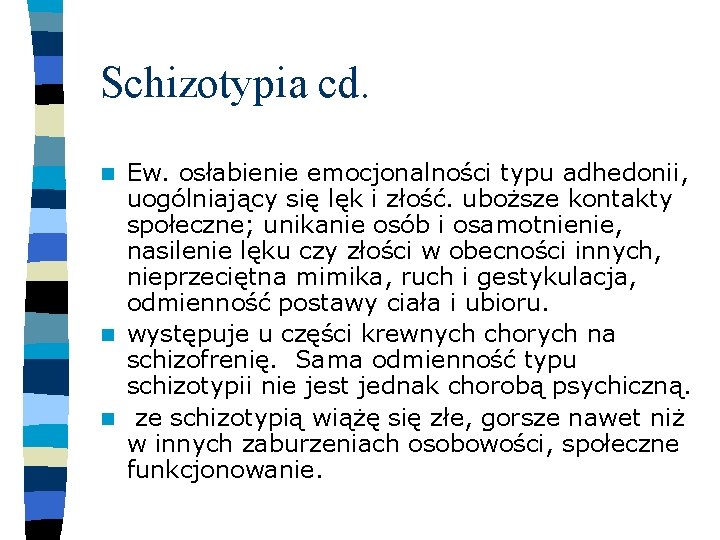 Schizotypia cd.

Ew. osłabienie emocjonalności typu adhedonii, uogólniający się lęk i złość. uboższe kontakty społeczne; unikanie osób i osamotnienie, nasilenie lęku czy złości w obecności innych, nieprzeciętna mimika, ruch i gestykulacja, odmienność postawy ciała i ubioru.

występuje u części krewnych chorych na schizofrenię. Sama odmienność typu schizotypii nie jest jednak chorobą psychiczną.

ze schizotypią wiążę się złe, gorsze nawet niż w innych zaburzeniach osobowości, społeczne funkcjonowanie.